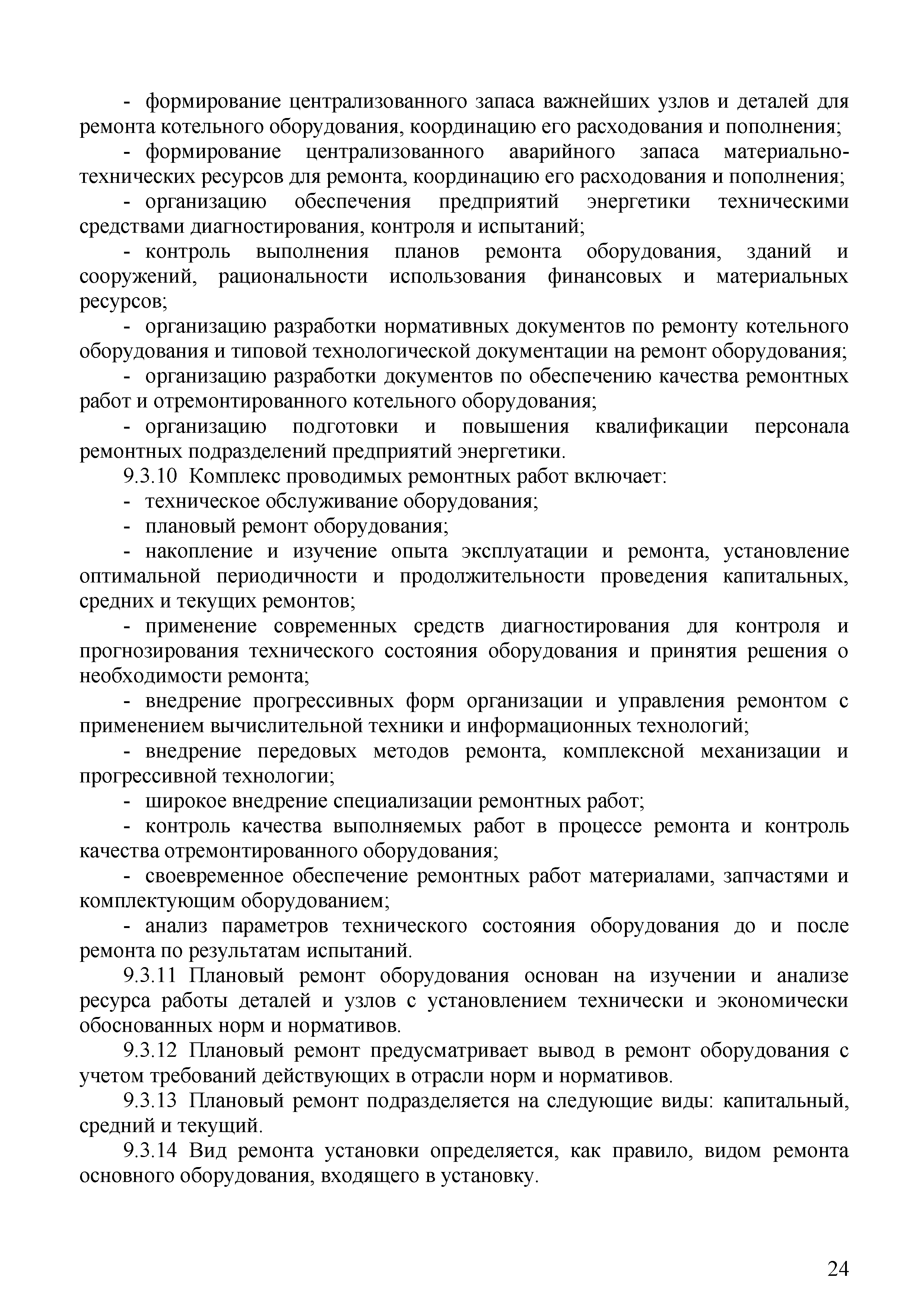 - формирование централизованного запаса важнейших узлов и деталей для ремонта котельного оборудования, координацию его расходования и пополнения;

- формирование централизованного аварийного запаса материально-технических ресурсов для ремонта, координацию его расходования и пополнения;

- организацию обеспечения предприятий энергетики техническими средствами диагностирования, контроля и испытаний;

- контроль выполнения планов ремонта оборудования, зданий и сооружений, рациональности использования финансовых и материальных ресурсов;

- организацию разработки нормативных документов по ремонту котельного оборудования и типовой технологической документации на ремонт оборудования;

- организацию разработки документов по обеспечению качества ремонтных работ и отремонтированного котельного оборудования;

- организацию подготовки и повышения квалификации персонала ремонтных подразделений предприятий энергетики.

9.3.10 Комплекс проводимых ремонтных работ включает:

- техническое обслуживание оборудования;

- плановый ремонт оборудования;

- накопление и изучение опыта эксплуатации и ремонта, установление оптимальной периодичности и продолжительности проведения капитальных, средних и текущих ремонтов;

- применение современных средств диагностирования для контроля и прогнозирования технического состояния оборудования и принятия решения о необходимости ремонта;

- внедрение прогрессивных форм организации и управления ремонтом с применением вычислительной техники и информационных технологий;

- внедрение передовых методов ремонта, комплексной механизации и прогрессивной технологии;

- широкое внедрение специализации ремонтных работ;

- контроль качества выполняемых работ в процессе ремонта и контроль качества отремонтированного оборудования;

- своевременное обеспечение ремонтных работ материалами, запчастями и комплектующим оборудованием;

- анализ параметров технического состояния оборудования до и после ремонта по результатам испытаний.

9.3.11 Плановый ремонт оборудования основан на изучении и анализе ресурса работы деталей и узлов с установлением технически и экономически обоснованных норм и нормативов.

9.3.12 Плановый ремонт предусматривает вывод в ремонт оборудования с учетом требований действующих в отрасли норм и нормативов.

9.3.13 Плановый ремонт подразделяется на следующие виды: капитальный, средний и текущий.

9.3.14 Вид ремонта установки определяется, как правило, видом ремонта основного оборудования, входящего в установку.

24